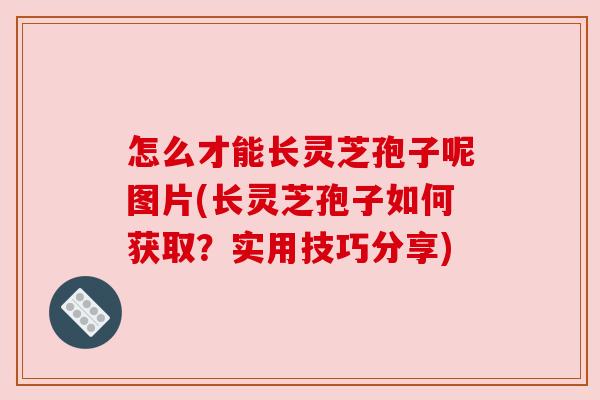 怎么才能长灵芝孢子呢图片(长灵芝孢子如何获取？实用技巧分享)